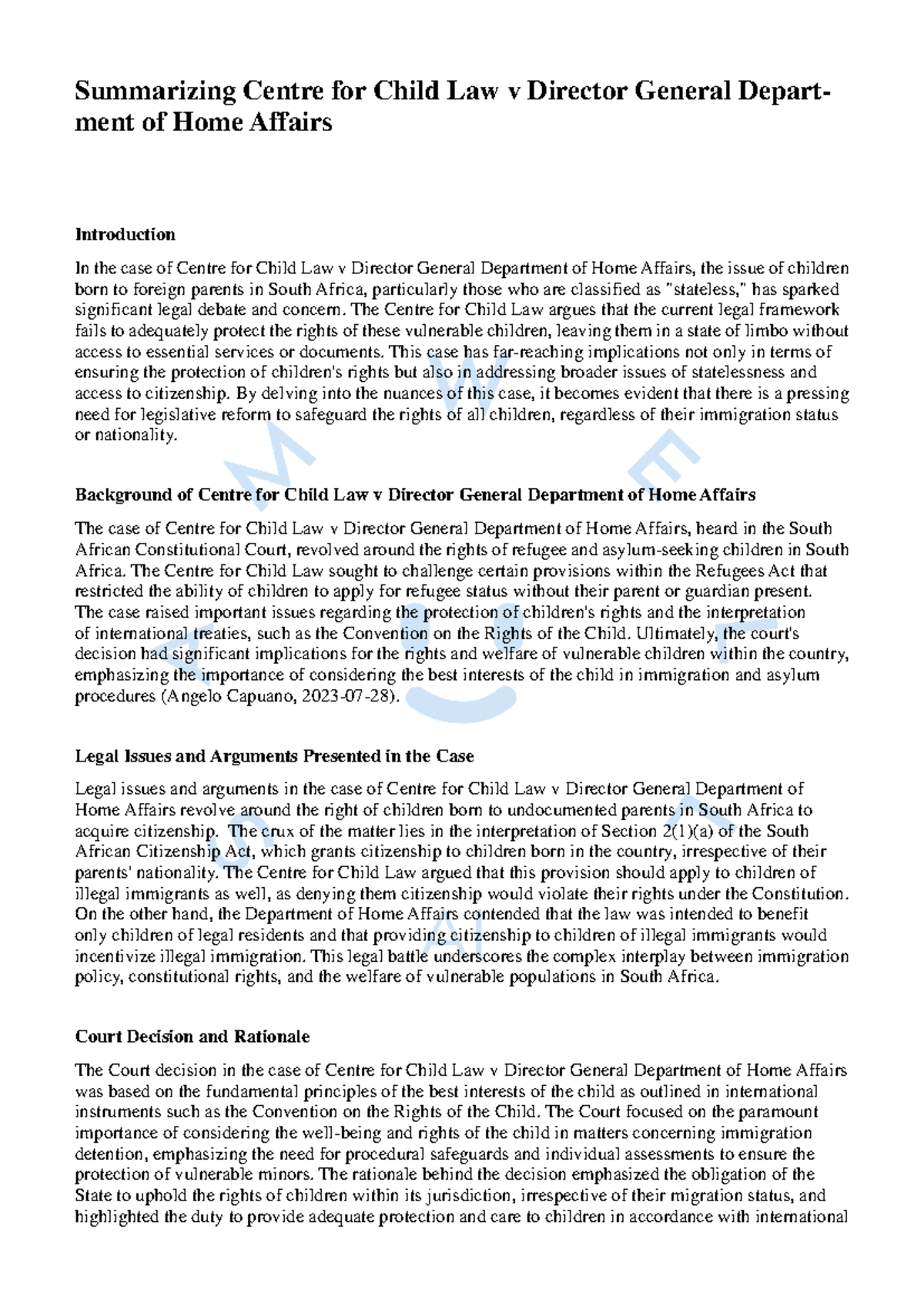 Summarizing Centre for Child Law v Director General Department of Home Affairs

Introduction

In the case of Centre for Child Law v Director General Department of Home Affairs, the issue of children born to foreign parents in South Africa, particularly those who are classified as "stateless," has sparked significant legal debate and concern. The Centre for Child Law argues that the current legal framework fails to adequately protect the rights of these vulnerable children, leaving them in a state of limbo without access to essential services or documents. This case has far-reaching implications not only in terms of ensuring the protection of children's rights but also in addressing broader issues of statelessness and access to citizenship. By delving into the nuances of this case, it becomes evident that there is a pressing need for legislative reform to safeguard the rights of all children, regardless of their immigration status or nationality.

Background of Centre for Child Law v Director General Department of Home Affairs

The case of Centre for Child Law v Director General Department of Home Affairs, heard in the South African Constitutional Court, revolved around the rights of refugee and asylum-seeking children in South Africa. The Centre for Child Law sought to challenge certain provisions within the Refugees Act that restricted the ability of children to apply for refugee status without their parent or guardian present. The case raised important issues regarding the protection of children's rights and the interpretation of international treaties, such as the Convention on the Rights of the Child. Ultimately, the court's decision had significant implications for the rights and welfare of vulnerable children within the country, emphasizing the importance of considering the best interests of the child in immigration and asylum procedures (Angelo Capuano, 2023-07-28).

Legal Issues and Arguments Presented in the Case

Legal issues and arguments in the case of Centre for Child Law v Director General Department of Home Affairs revolve around the right of children born to undocumented parents in South Africa to acquire citizenship. The crux of the matter lies in the interpretation of Section 2(1)(a) of the South African Citizenship Act, which grants citizenship to children born in the country, irrespective of their parents' nationality. The Centre for Child Law argued that this provision should apply to children of illegal immigrants as well, as denying them citizenship would violate their rights under the Constitution. On the other hand, the Department of Home Affairs contended that the law was intended to benefit only children of legal residents and that providing citizenship to children of illegal immigrants would incentivize illegal immigration. This legal battle underscores the complex interplay between immigration policy, constitutional rights, and the welfare of vulnerable populations in South Africa.

Court Decision and Rationale

The Court decision in the case of Centre for Child Law v Director General Department of Home Affairs was based on the fundamental principles of the best interests of the child as outlined in international instruments such as the Convention on the Rights of the Child. The Court focused on the paramount importance of considering the well-being and rights of the child in matters concerning immigration detention, emphasizing the need for procedural safeguards and individual assessments to ensure the protection of vulnerable minors. The rationale behind the decision emphasized the obligation of the State to uphold the rights of children within its jurisdiction, irrespective of their migration status, and highlighted the duty to provide adequate protection and care to children in accordance with international